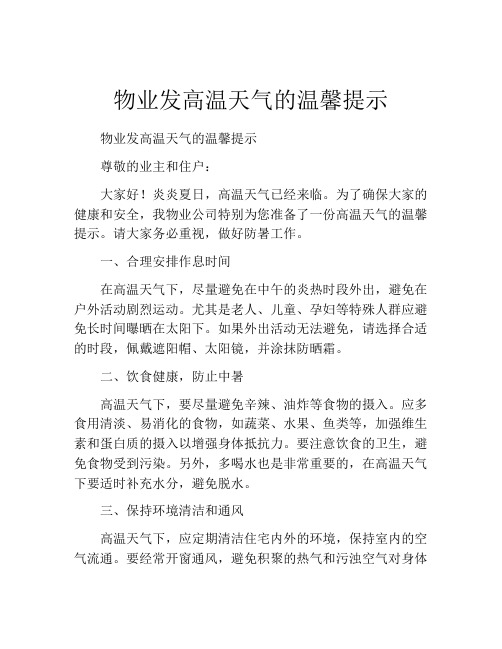 物业发高温天气的温馨提示

物业发高温天气的温馨提示

尊敬的业主和住户：

大家好！炎炎夏日，高温天气已经来临。为了确保大家的健康和安全，我物业公司特别为您准备了一份高温天气的温馨提示。请大家务必重视，做好防暑工作。

一、合理安排作息时间

在高温天气下，尽量避免在中午的炎热时段外出，避免在户外活动剧烈运动。尤其是老人、儿童、孕妇等特殊人群应避免长时间曝晒在太阳下。如果外出活动无法避免，请选择合适的时段，佩戴遮阳帽、太阳镜，并涂抹防晒霜。

二、饮食健康，防止中暑

高温天气下，要尽量避免辛辣、油炸等食物的摄入。应多食用清淡、易消化的食物，如蔬菜、水果、鱼类等，加强维生素和蛋白质的摄入以增强身体抵抗力。要注意饮食的卫生，避免食物受到污染。另外，多喝水也是非常重要的，在高温天气下要适时补充水分，避免脱水。

三、保持环境清洁和通风

高温天气下，应定期清洁住宅内外的环境，保持室内的空气流通。要经常开窗通风，避免积聚的热气和污浊空气对身体